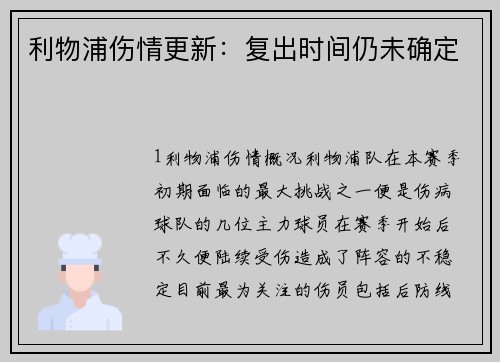 利物浦伤情更新：复出时间仍未确定

1利物浦伤情概况利物浦队在本赛季初期面临的最大挑战之一便是伤病球队的几位主力球员在赛季开始后不久便陆续受伤造成了阵容的不稳定目前最为关注的伤员包括后防线